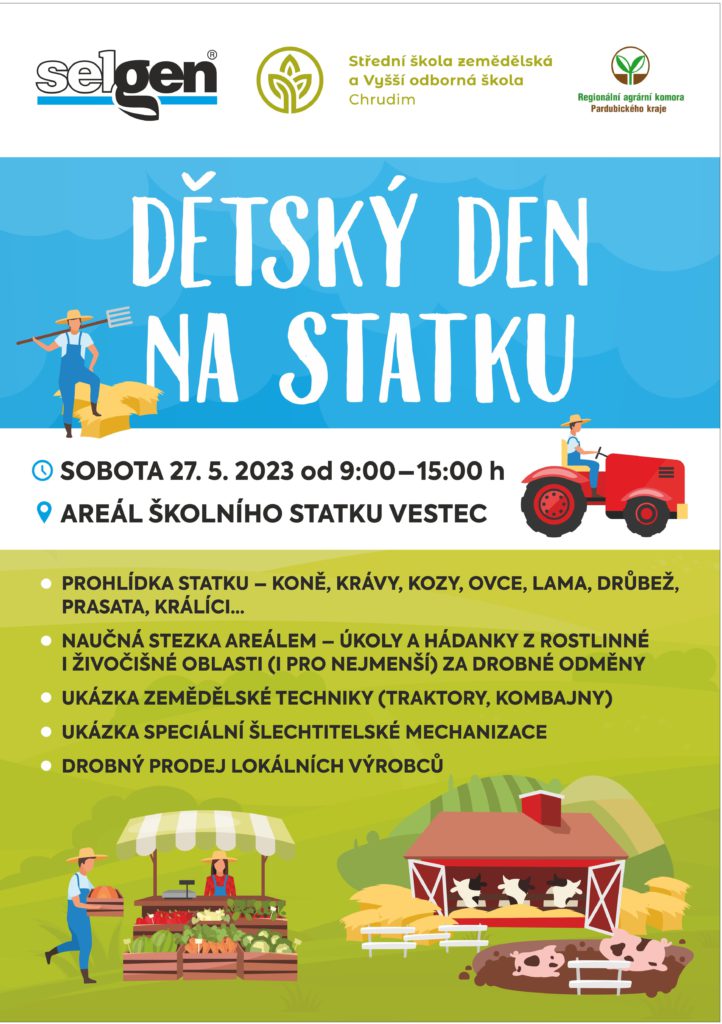 selgen®

Střední škola zemědělská
a Vyšší odborná škola
Chrudim

Regionální agrární komora
Pardubického kraje

DĚTSKÝ DEN
NA STATKU

SOBOTA 27. 5. 2023 od 9:00–15:00 h

AREÁL ŠKOLNÍHO STATKU VESTEC

• PROHLÍDKA STATKU – KONĚ, KRÁVY, KOZY, OVCE, LAMA, DRŮBEŽ, PRASATA, KRÁLÍCI...
• NAUČNÁ STEZKA AREÁLEM – ÚKOLY A HÁDANKY Z ROSTLINNÉ I ŽIVOČIŠNÉ OBLASTI (I PRO NEJMENŠÍ) ZA DROBNÉ ODMĚNY
• UKÁZKA ZEMĚDĚLSKÉ TECHNIKY (TRAKTORY, KOMBAJNY)
• UKÁZKA SPECIÁLNÍ ŠLECHTITELSKÉ MECHANIZACE
• DROBNÝ PRODEJ LOKÁLNÍCH VÝROBCŮ